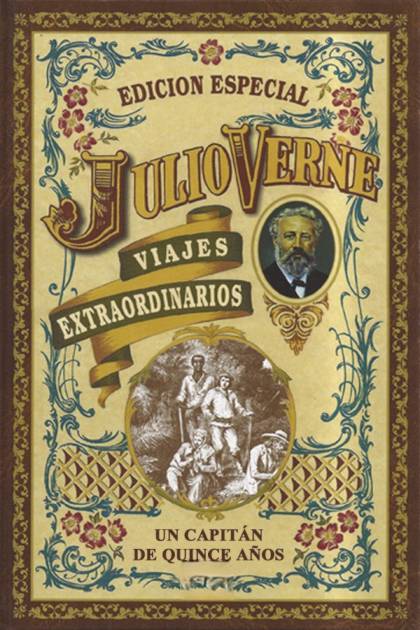 EDICION ESPECIAL

JULIO VERNE

VIAJES EXTRAORDINARIOS

UN CAPITÁN DE QUINCE AÑOS